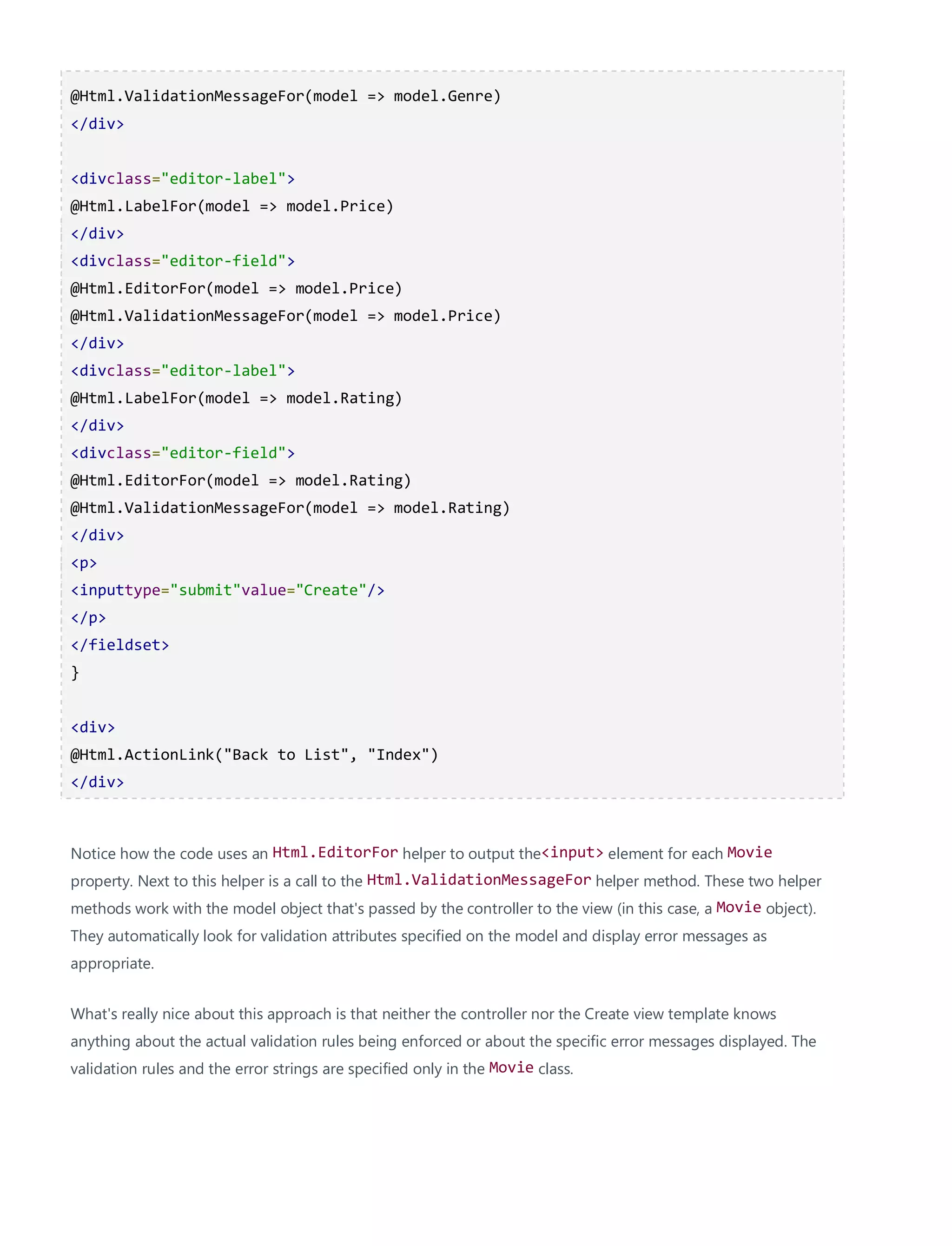 @Html.ValidationMessageFor(model => model.Genre)
</div>

<divclass="editor-label">
@Html.LabelFor(model => model.Price)
</div>
<divclass="editor-field">
@Html.EditorFor(model => model.Price)
@Html.ValidationMessageFor(model => model.Price)
</div>
<divclass="editor-label">
@Html.LabelFor(model => model.Rating)
</div>
<divclass="editor-field">
@Html.EditorFor(model => model.Rating)
@Html.ValidationMessageFor(model => model.Rating)
</div>
<p>
<inputtype="submit"value="Create"/>
</p>
</fieldset>
}

<div>
@Html.ActionLink("Back to List", "Index")
</div>

Notice how the code uses an Html.EditorFor helper to output the<input> element for each Movie property. Next to this helper is a call to the Html.ValidationMessageFor helper method. These two helper methods work with the model object that's passed by the controller to the view (in this case, a Movie object). They automatically look for validation attributes specified on the model and display error messages as appropriate.

What's really nice about this approach is that neither the controller nor the Create view template knows anything about the actual validation rules being enforced or about the specific error messages displayed. The validation rules and the error strings are specified only in the Movie class.